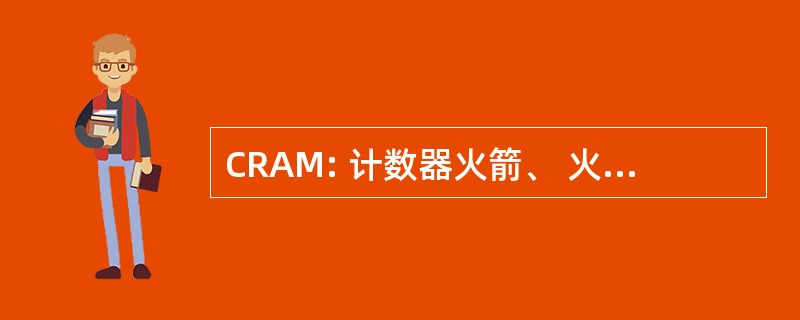 CRAM: 计数器火箭、 火...